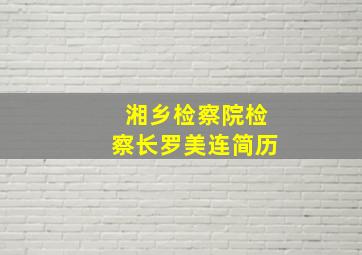 湘乡检察院检察长罗美连简历